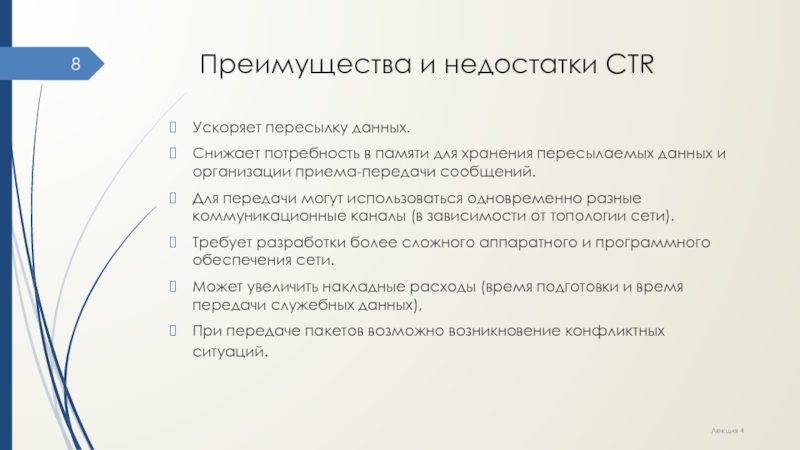 8

Преимущества и недостатки CTR

Ускоряет пересылку данных.

Снижает потребность в памяти для хранения пересылаемых данных и организации приема-передачи сообщений.

Для передачи могут использоваться одновременно разные коммуникационные каналы (в зависимости от топологии сети).

Требует разработки более сложного аппаратного и программного обеспечения сети.

Может увеличить накладные расходы (время подготовки и время передачи служебных данных),

При передаче пакетов возможно возникновение конфликтных ситуаций.

Лекция 4